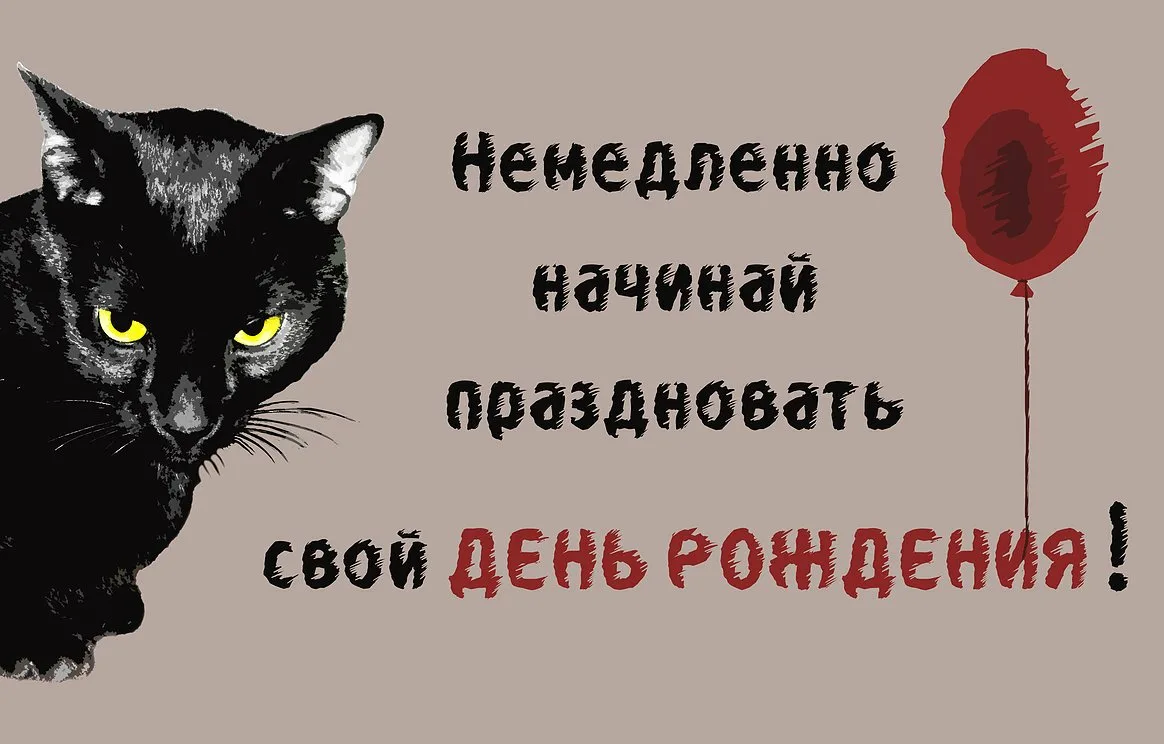 Немедленно начинай праздновать свой ДЕНЬ РОЖДЕНИЯ!